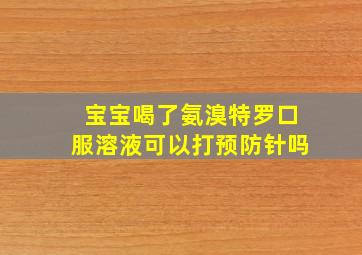 宝宝喝了氨溴特罗口服溶液可以打预防针吗